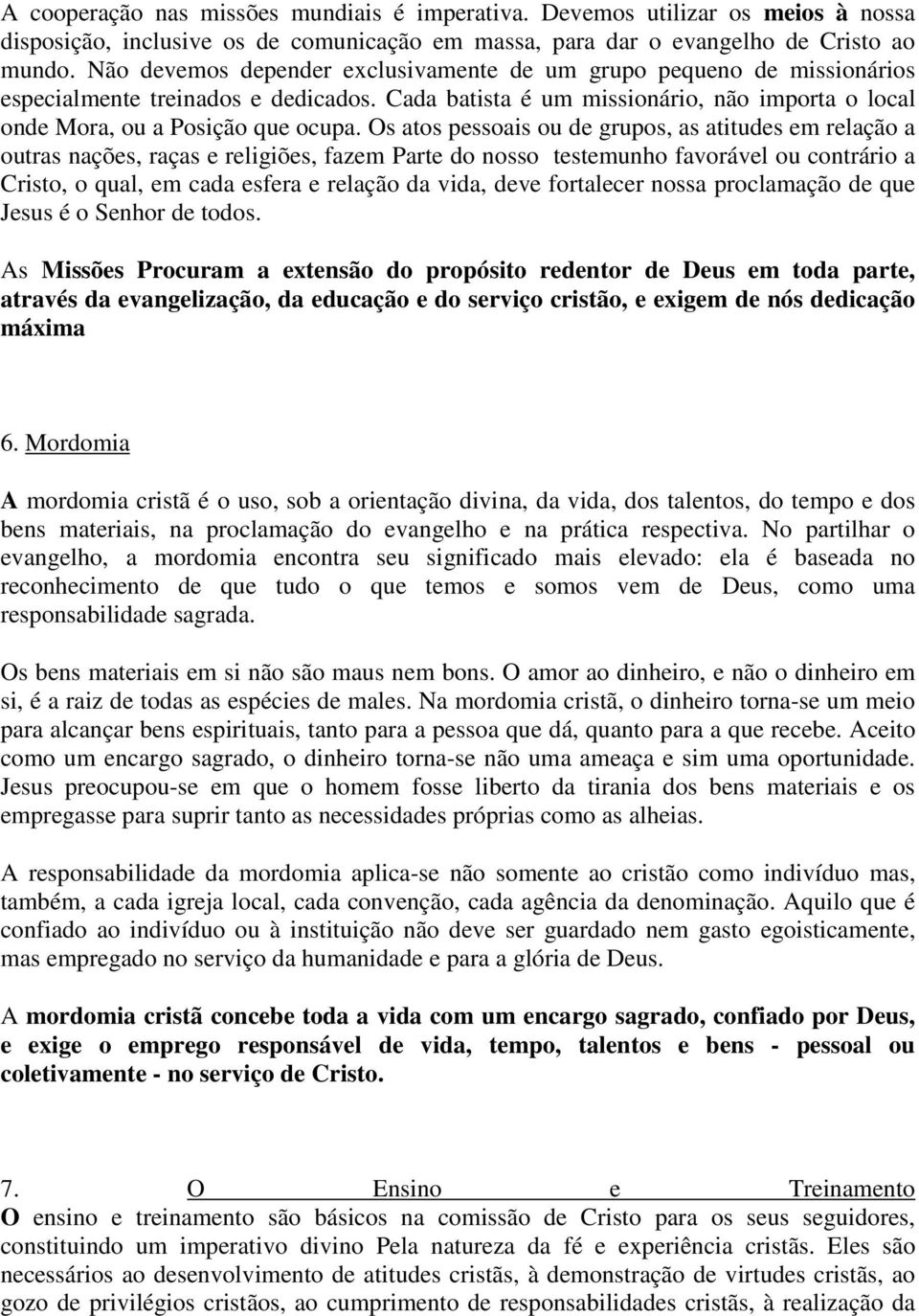 A cooperação nas missões mundiais é imperativa. Devemos utilizar os meios à nossa disposição, inclusive os de comunicação em massa, para dar o evangelho de Cristo ao mundo. Não devemos depender exclusivamente de um grupo pequeno de missionários especialmente treinados e dedicados. Cada batista é um missionário, não importa o local onde Mora, ou a Posição que ocupa. Os atos pessoais ou de grupos, as atitudes em relação a outras nações, raças e religiões, fazem Parte do nosso testemunho favorável ou contrário a Cristo, o qual, em cada esfera e relação da vida, deve fortalecer nossa proclamação de que Jesus é o Senhor de todos.

As Missões Procuram a extensão do propósito redentor de Deus em toda parte, através da evangelização, da educação e do serviço cristão, e exigem de nós dedicação máxima

6. Mordomia

A mordomia cristã é o uso, sob a orientação divina, da vida, dos talentos, do tempo e dos bens materiais, na proclamação do evangelho e na prática respectiva. No partilhar o evangelho, a mordomia encontra seu significado mais elevado: ela é baseada no reconhecimento de que tudo o que temos e somos vem de Deus, como uma responsabilidade sagrada.

Os bens materiais em si não são maus nem bons. O amor ao dinheiro, e não o dinheiro em si, é a raiz de todas as espécies de males. Na mordomia cristã, o dinheiro torna-se um meio para alcançar bens espirituais, tanto para a pessoa que dá, quanto para a que recebe. Aceito como um encargo sagrado, o dinheiro torna-se não uma ameaça e sim uma oportunidade. Jesus preocupou-se em que o homem fosse liberto da tirania dos bens materiais e os empregasse para suprir tanto as necessidades próprias como as alheias.

A responsabilidade da mordomia aplica-se não somente ao cristão como indivíduo mas, também, a cada igreja local, cada convenção, cada agência da denominação. Aquilo que é confiado ao indivíduo ou à instituição não deve ser guardado nem gasto egoisticamente, mas empregado no serviço da humanidade e para a glória de Deus.

A mordomia cristã concebe toda a vida com um encargo sagrado, confiado por Deus, e exige o emprego responsável de vida, tempo, talentos e bens - pessoal ou coletivamente - no serviço de Cristo.

7. O Ensino e Treinamento

O ensino e treinamento são básicos na comissão de Cristo para os seus seguidores, constituindo um imperativo divino Pela natureza da fé e experiência cristãs. Eles são necessários ao desenvolvimento de atitudes cristãs, à demonstração de virtudes cristãs, ao gozo de privilégios cristãos, ao cumprimento de responsabilidades cristãs, à realização da